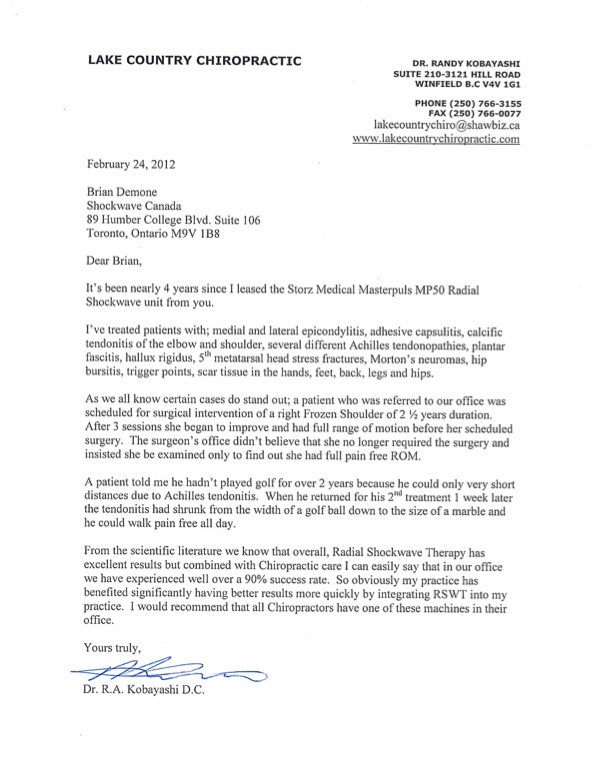 LAKE COUNTRY CHIROPRACTIC

DR. RANDY KOBAYASHI
SUITE 210-3121 HILL ROAD
WINFIELD B.C V4V 1G1

PHONE (250) 766-3155
FAX (250) 766-0077
lakecountrychiro@shawbiz.ca
www.lakecountrychiropractic.com

February 24, 2012

Brian Demone
Shockwave Canada
89 Humber College Blvd. Suite 106
Toronto, Ontario M9V 1B8

Dear Brian,

It's been nearly 4 years since I leased the Storz Medical Masterpuls MP50 Radial Shockwave unit from you.

I've treated patients with; medial and lateral epicondylitis, adhesive capsulitis, calcific tendonitis of the elbow and shoulder, several different Achilles tendonopathies, plantar fascitis, hallux rigidus, 5$^{th}$ metatarsal head stress fractures, Morton's neuromas, hip bursitis, trigger points, scar tissue in the hands, feet, back, legs and hips.

As we all know certain cases do stand out; a patient who was referred to our office was scheduled for surgical intervention of a right Frozen Shoulder of 2 ½ years duration. After 3 sessions she began to improve and had full range of motion before her scheduled surgery. The surgeon's office didn't believe that she no longer required the surgery and insisted she be examined only to find out she had full pain free ROM.

A patient told me he hadn't played golf for over 2 years because he could only very short distances due to Achilles tendonitis. When he returned for his 2$^{nd}$ treatment 1 week later the tendonitis had shrunk from the width of a golf ball down to the size of a marble and he could walk pain free all day.

From the scientific literature we know that overall, Radial Shockwave Therapy has excellent results but combined with Chiropractic care I can easily say that in our office we have experienced well over a 90% success rate. So obviously my practice has benefited significantly having better results more quickly by integrating RSWT into my practice. I would recommend that all Chiropractors have one of these machines in their office.

Yours truly,

Dr. R.A. Kobayashi D.C.